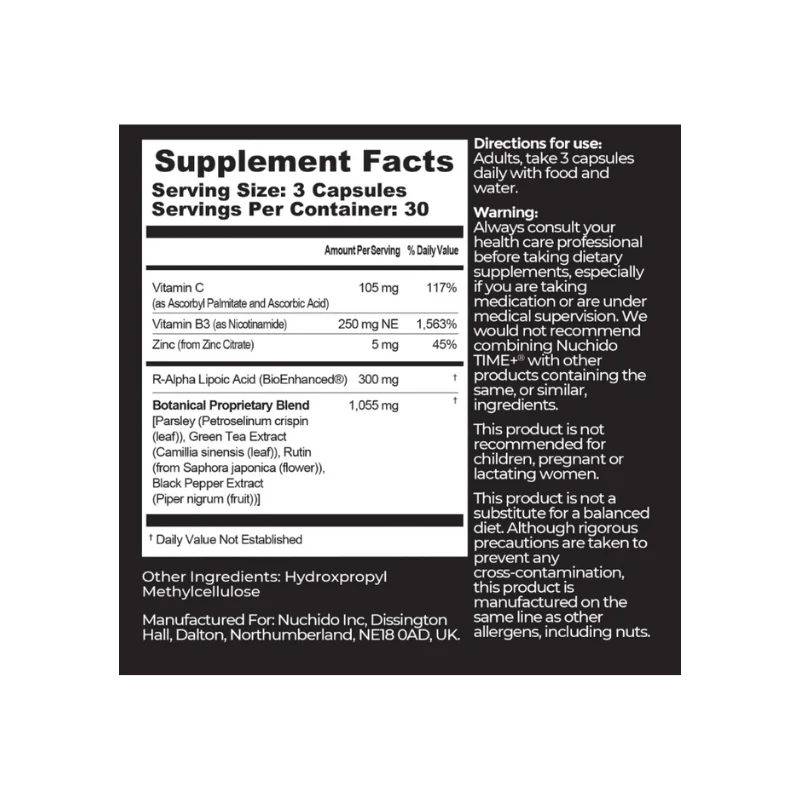 Supplement Facts
Serving Size: 3 Capsules
Servings Per Container: 30

|  | Amount Per Serving | % Daily Value |
|---|---|---|
| Vitamin C (as Ascorbyl Palmitate and Ascorbic Acid) | 105 mg | 117% |
| Vitamin B3 (as Nicotinamide) | 250 mg NE | 1,563% |
| Zinc (from Zinc Citrate) | 5 mg | 45% |
| R-Alpha Lipoic Acid (BioEnhanced®) | 300 mg | † |
| Botanical Proprietary Blend [Parsley (Petroselinum crispin (leaf)), Green Tea Extract (Camillia sinensis (leaf)), Rutin (from Saphora japonica (flower)), Black Pepper Extract (Piper nigrum (fruit))] | 1,055 mg | † |

† Daily Value Not Established

Other Ingredients: Hydroxpropyl Methylcellulose

Manufactured For: Nuchido Inc, Dissington Hall, Dalton, Northumberland, NE18 0AD, UK.

Directions for use:
Adults, take 3 capsules daily with food and water.

Warning:
Always consult your health care professional before taking dietary supplements, especially if you are taking medication or are under medical supervision. We would not recommend combining Nuchido TIME+® with other products containing the same, or similar, ingredients.

This product is not recommended for children, pregnant or lactating women.

This product is not a substitute for a balanced diet. Although rigorous precautions are taken to prevent any cross-contamination, this product is manufactured on the same line as other allergens, including nuts.